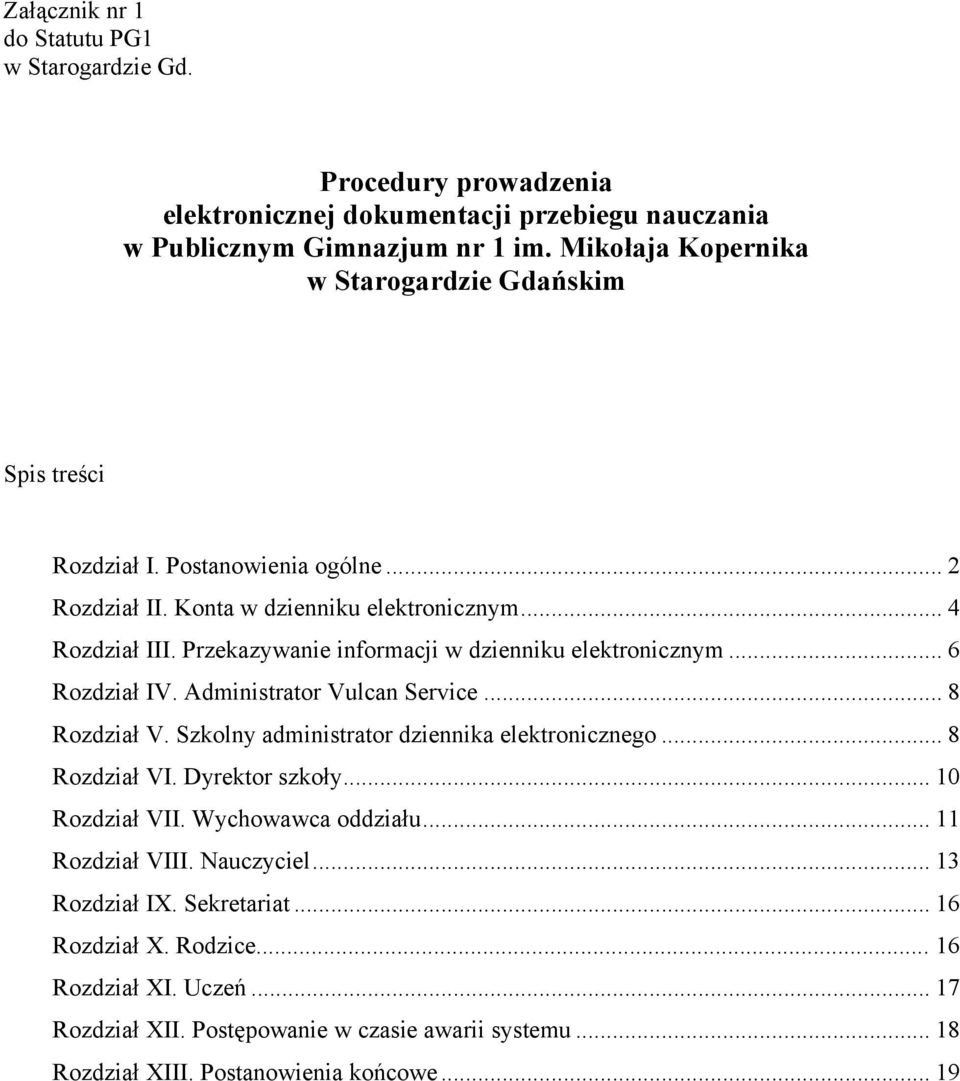 Załącznik nr 1
do Statutu PG1
w Starogardzie Gd.

Procedury prowadzenia
elektronicznej dokumentacji przebiegu nauczania
w Publicznym Gimnazjum nr 1 im. Mikołaja Kopernika
w Starogardzie Gdańskim

Spis treści

Rozdział I. Postanowienia ogólne ... 2
Rozdział II. Konta w dzienniku elektronicznym ... 4
Rozdział III. Przekazywanie informacji w dzienniku elektronicznym ... 6
Rozdział IV. Administrator Vulcan Service ... 8
Rozdział V. Szkolny administrator dziennika elektronicznego ... 8
Rozdział VI. Dyrektor szkoły ... 10
Rozdział VII. Wychowawca oddziału ... 11
Rozdział VIII. Nauczyciel ... 13
Rozdział IX. Sekretariat ... 16
Rozdział X. Rodzice ... 16
Rozdział XI. Uczeń ... 17
Rozdział XII. Postępowanie w czasie awarii systemu ... 18
Rozdział XIII. Postanowienia końcowe ... 19